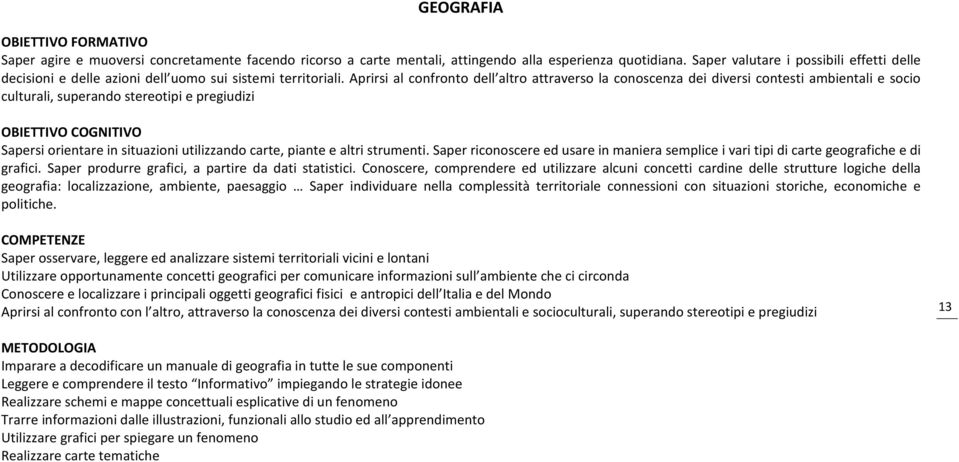 GEOGRAFIA

OBIETTIVO FORMATIVO
Saper agire e muoversi concretamente facendo ricorso a carte mentali, attingendo alla esperienza quotidiana. Saper valutare i possibili effetti delle decisioni e delle azioni dell'uomo sui sistemi territoriali. Aprirsi al confronto dell'altro attraverso la conoscenza dei diversi contesti ambientali e socio culturali, superando stereotipi e pregiudizi

OBIETTIVO COGNITIVO
Sapersi orientare in situazioni utilizzando carte, piante e altri strumenti. Saper riconoscere ed usare in maniera semplice i vari tipi di carte geografiche e di grafici. Saper produrre grafici, a partire da dati statistici. Conoscere, comprendere ed utilizzare alcuni concetti cardine delle strutture logiche della geografia: localizzazione, ambiente, paesaggio … Saper individuare nella complessità territoriale connessioni con situazioni storiche, economiche e politiche.

COMPETENZE
Saper osservare, leggere ed analizzare sistemi territoriali vicini e lontani
Utilizzare opportunamente concetti geografici per comunicare informazioni sull'ambiente che ci circonda
Conoscere e localizzare i principali oggetti geografici fisici e antropici dell'Italia e del Mondo
Aprirsi al confronto con l'altro, attraverso la conoscenza dei diversi contesti ambientali e socioculturali, superando stereotipi e pregiudizi

13

METODOLOGIA
Imparare a decodificare un manuale di geografia in tutte le sue componenti
Leggere e comprendere il testo "Informativo" impiegando le strategie idonee
Realizzare schemi e mappe concettuali esplicative di un fenomeno
Trarre informazioni dalle illustrazioni, funzionali allo studio ed all'apprendimento
Utilizzare grafici per spiegare un fenomeno
Realizzare carte tematiche